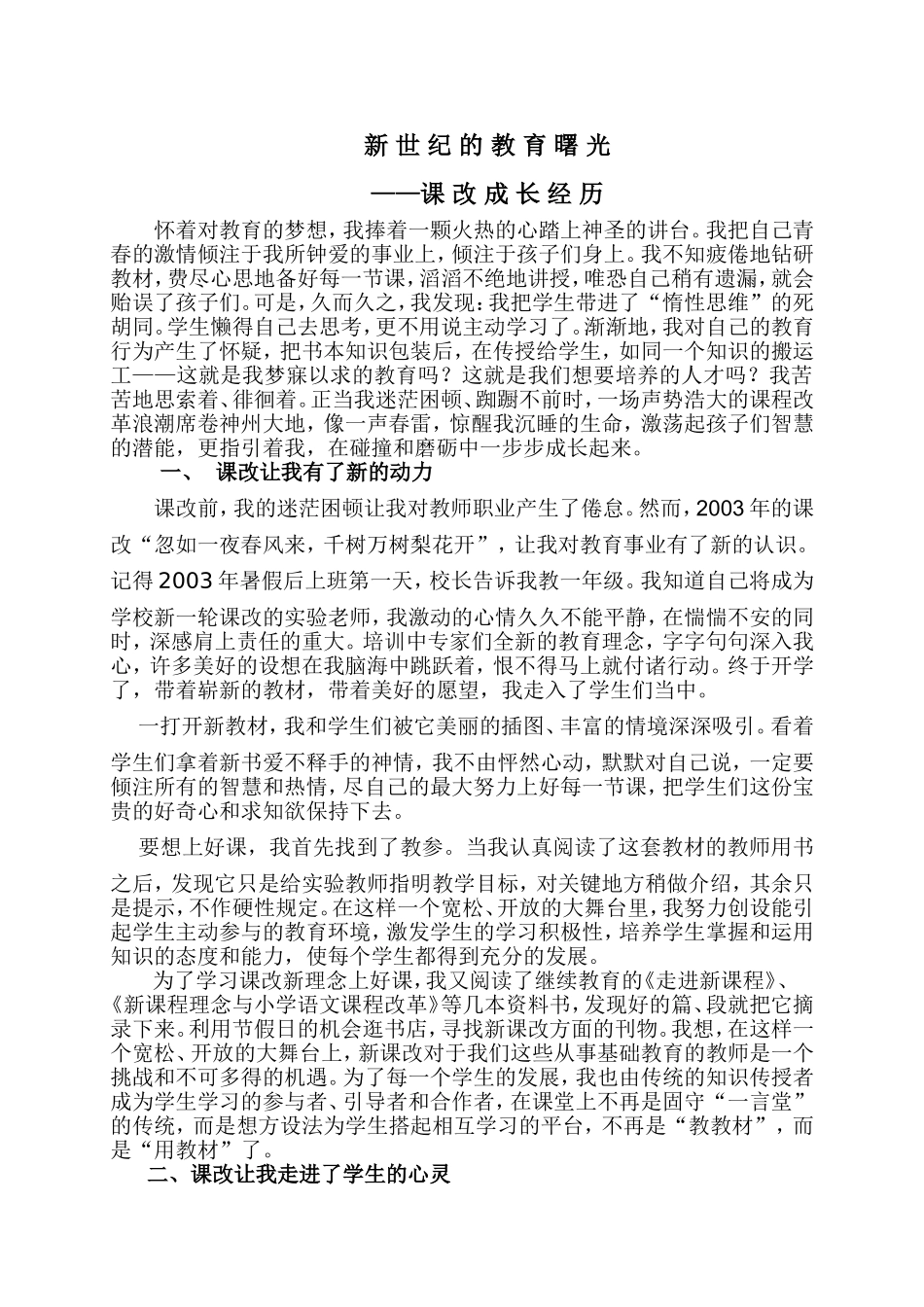 新世纪的教育曙光

——课改成长经历

怀着对教育的梦想，我捧着一颗火热的心踏上神圣的讲台。我把自己青春的激情倾注于我所钟爱的事业上，倾注于孩子们身上。我不知疲倦地钻研教材，费尽心思地备好每一节课，滔滔不绝地讲授，唯恐自己稍有遗漏，就会贻误了孩子们。可是，久而久之，我发现：我把学生带进了“惰性思维”的死胡同。学生懒得自己去思考，更不用说主动学习了。渐渐地，我对自己的教育行为产生了怀疑，把书本知识包装后，在传授给学生，如同一个知识的搬运工——这就是我梦寐以求的教育吗？这就是我们想要培养的人才吗？我苦苦地思索着、徘徊着。正当我迷茫困顿、踟蹰不前时，一场声势浩大的课程改革浪潮席卷神州大地，像一声春雷，惊醒我沉睡的生命，激荡起孩子们智慧的潜能，更指引着我，在碰撞和磨砺中一步步成长起来。

一、　课改让我有了新的动力

课改前，我的迷茫困顿让我对教师职业产生了倦怠。然而，2003年的课改“忽如一夜春风来，千树万树梨花开”，让我对教育事业有了新的认识。记得2003年暑假后上班第一天，校长告诉我教一年级。我知道自己将成为学校新一轮课改的实验老师，我激动的心情久久不能平静，在惴惴不安的同时，深感肩上责任的重大。培训中专家们全新的教育理念，字字句句深入我心，许多美好的设想在我脑海中跳跃着，恨不得马上就付诸行动。终于开学了，带着崭新的教材，带着美好的愿望，我走入了学生们当中。

一打开新教材，我和学生们被它美丽的插图、丰富的情境深深吸引。看着学生们拿着新书爱不释手的神情，我不由怦然心动，默默对自己说，一定要倾注所有的智慧和热情，尽自己的最大努力上好每一节课，把学生们这份宝贵的好奇心和求知欲保持下去。

要想上好课，我首先找到了教参。当我认真阅读了这套教材的教师用书之后，发现它只是给实验教师指明教学目标，对关键地方稍做介绍，其余只是提示，不作硬性规定。在这样一个宽松、开放的大舞台里，我努力创设能引起学生主动参与的教育环境，激发学生的学习积极性，培养学生掌握和运用知识的态度和能力，使每个学生都得到充分的发展。

为了学习课改新理念上好课，我又阅读了继续教育的《走进新课程》、《新课程理念与小学语文课程改革》等几本资料书，发现好的篇、段就把它摘录下来。利用节假日的机会逛书店，寻找新课改方面的刊物。我想，在这样一个宽松、开放的大舞台上，新课改对于我们这些从事基础教育的教师是一个挑战和不可多得的机遇。为了每一个学生的发展，我也由传统的知识传授者成为学生学习的参与者、引导者和合作者，在课堂上不再是固守“一言堂”的传统，而是想方设法为学生搭起相互学习的平台，不再是“教教材”，而是“用教材”了。

二、课改让我走进了学生的心灵